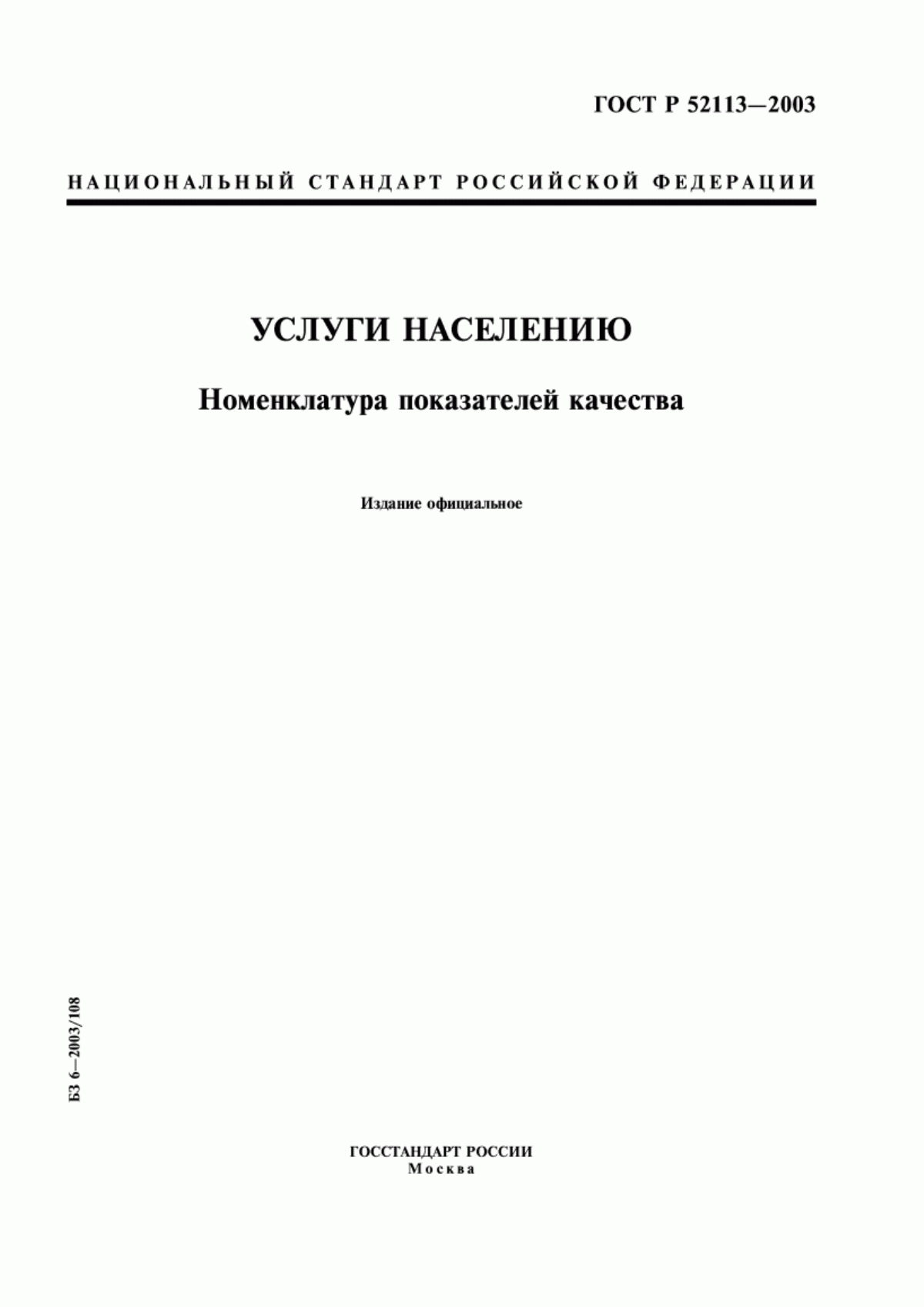 ГОСТ Р 52113—2003

НАЦИОНАЛЬНЫЙ СТАНДАРТ РОССИЙСКОЙ ФЕДЕРАЦИИ

УСЛУГИ НАСЕЛЕНИЮ

Номенклатура показателей качества

Издание официальное

БЗ 6—2003/108

ГОССТАНДАРТ РОССИИ
Москва